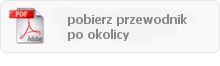 PDF
Adobe
pobierz przewodnik po okolicy